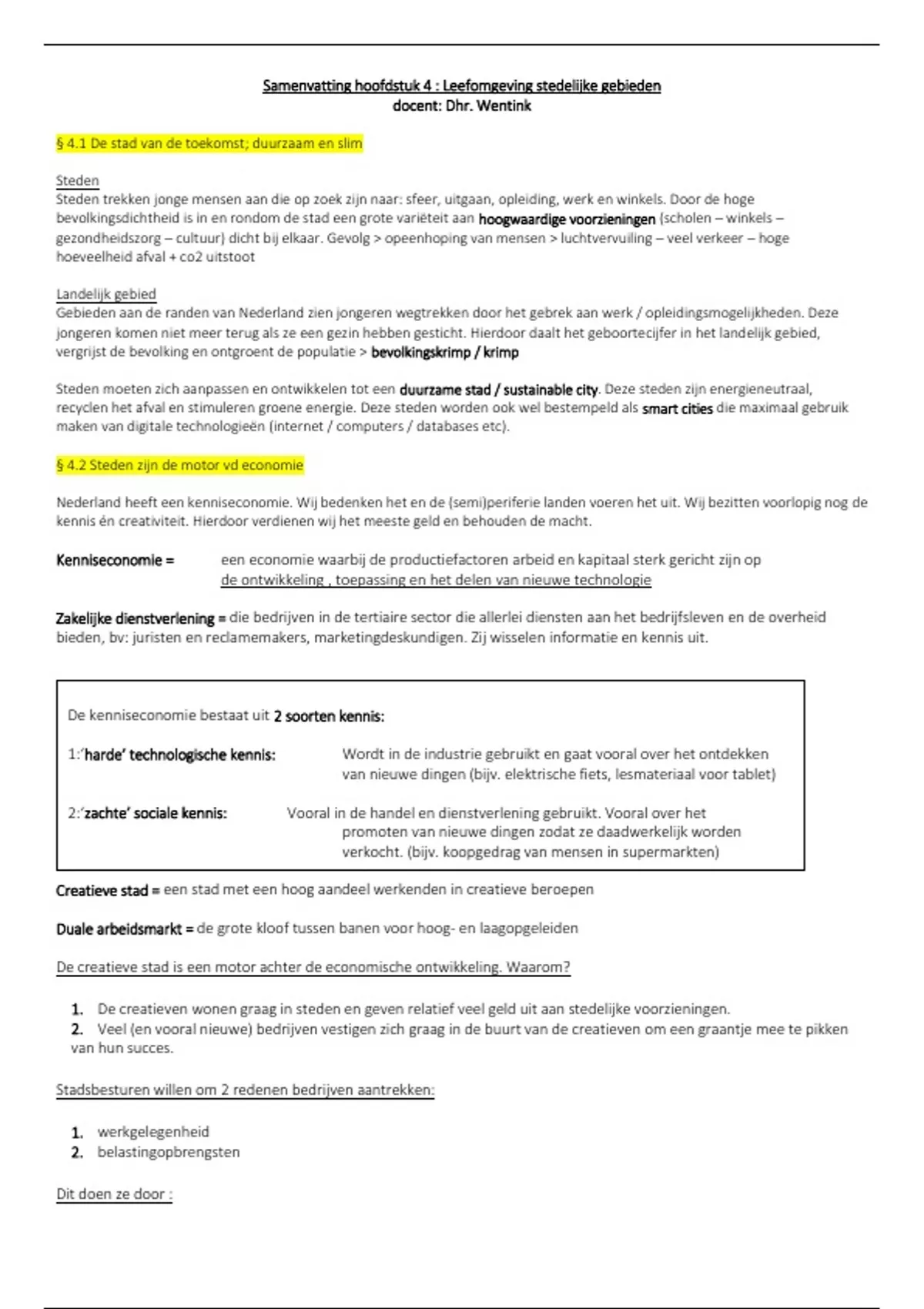 Samenvatting hoofdstuk 4 : Leefomgeving stedelijke gebieden
docent: Dhr. Wentink

§ 4.1 De stad van de toekomst; duurzaam en slim

Steden
Steden trekken jonge mensen aan die op zoek zijn naar: sfeer, uitgaan, opleiding, werk en winkels. Door de hoge bevolkingsdichtheid is in en rondom de stad een grote variëteit aan hoogwaardige voorzieningen (scholen – winkels – gezondheidszorg – cultuur) dicht bij elkaar. Gevolg > opeenhoping van mensen > luchtvervuiling – veel verkeer – hoge hoeveelheid afval + co2 uitstoot

Landelijk gebied
Gebieden aan de randen van Nederland zien jongeren wegtrekken door het gebrek aan werk / opleidingsmogelijkheden. Deze jongeren komen niet meer terug als ze een gezin hebben gesticht. Hierdoor daalt het geboortecijfer in het landelijk gebied, vergrijst de bevolking en ontgroent de populatie > bevolkingskrimp / krimp

Steden moeten zich aanpassen en ontwikkelen tot een duurzame stad / sustainable city. Deze steden zijn energieneutraal, recyclen het afval en stimuleren groene energie. Deze steden worden ook wel bestempeld als smart cities die maximaal gebruik maken van digitale technologieën (internet / computers / databases etc).

§ 4.2 Steden zijn de motor vd economie

Nederland heeft een kenniseconomie. Wij bedenken het en de (semi)periferie landen voeren het uit. Wij bezitten voorlopig nog de kennis én creativiteit. Hierdoor verdienen wij het meeste geld en behouden de macht.

Kenniseconomie = een economie waarbij de productiefactoren arbeid en kapitaal sterk gericht zijn op de ontwikkeling , toepassing en het delen van nieuwe technologie

Zakelijke dienstverlening = die bedrijven in de tertiaire sector die allerlei diensten aan het bedrijfsleven en de overheid bieden, bv: juristen en reclamemakers, marketingdeskundigen. Zij wisselen informatie en kennis uit.

De kenniseconomie bestaat uit 2 soorten kennis:

1:'harde' technologische kennis: Wordt in de industrie gebruikt en gaat vooral over het ontdekken van nieuwe dingen (bijv. elektrische fiets, lesmateriaal voor tablet)

2:'zachte' sociale kennis: Vooral in de handel en dienstverlening gebruikt. Vooral over het promoten van nieuwe dingen zodat ze daadwerkelijk worden verkocht. (bijv. koopgedrag van mensen in supermarkten)

Creatieve stad = een stad met een hoog aandeel werkenden in creatieve beroepen

Duale arbeidsmarkt = de grote kloof tussen banen voor hoog- en laagopgeleiden

De creatieve stad is een motor achter de economische ontwikkeling. Waarom?

1. De creatieven wonen graag in steden en geven relatief veel geld uit aan stedelijke voorzieningen.
2. Veel (en vooral nieuwe) bedrijven vestigen zich graag in de buurt van de creatieven om een graantje mee te pikken van hun succes.

Stadsbesturen willen om 2 redenen bedrijven aantrekken:

1. werkgelegenheid
2. belastingopbrengsten

Dit doen ze door :